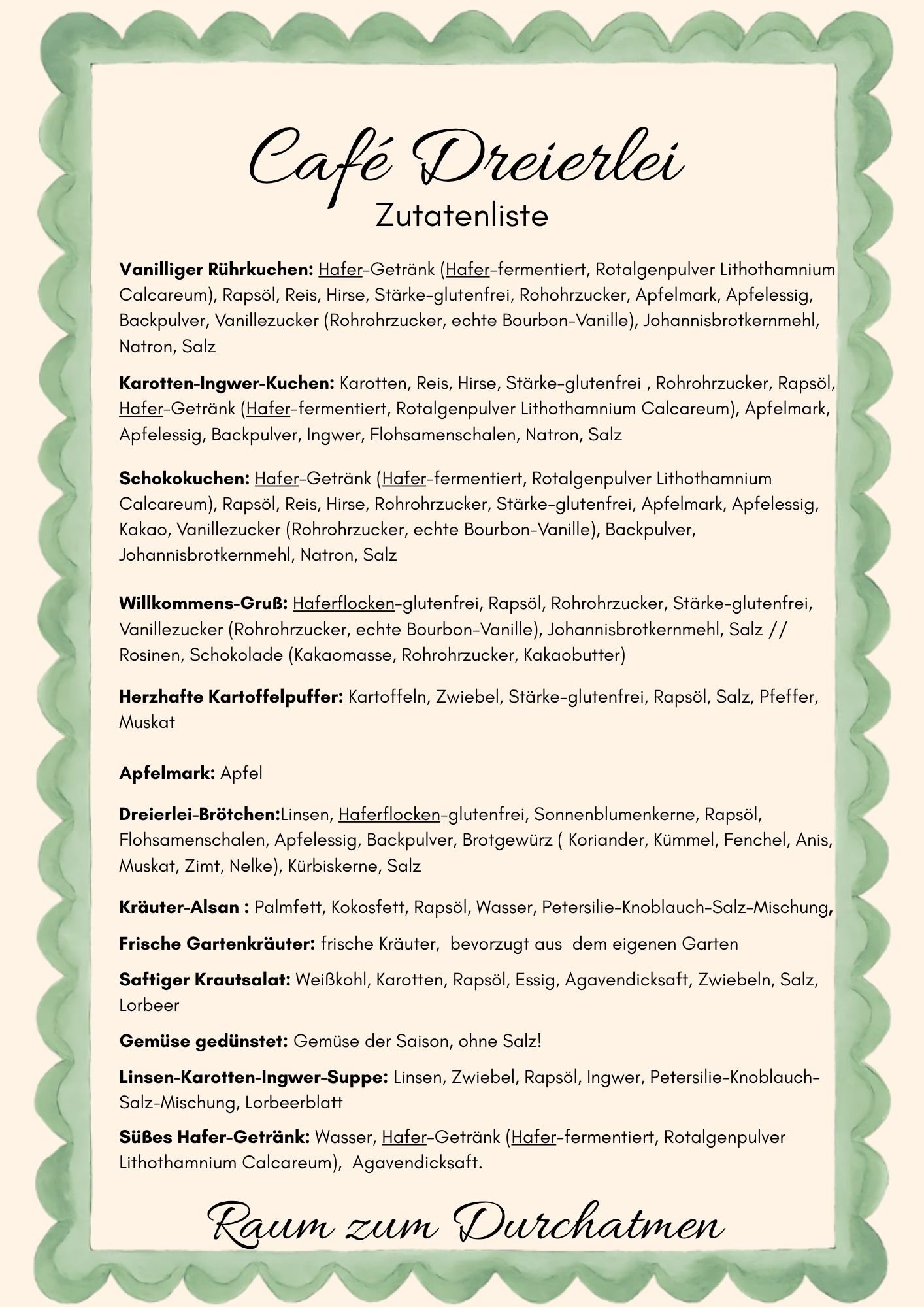 Café Dreierlei
Zutatenliste

Vanilliger Rührkuchen: Hafer-Getränk (Hafer-fermentiert, Rotalgenpulver Lithothamnium Calcareum), Rapsöl, Reis, Hirse, Stärke-glutenfrei, Rohohrzucker, Apfelmark, Apfelessig, Backpulver, Vanillezucker (Rohrohrzucker, echte Bourbon-Vanille), Johannisbrotkernmehl, Natron, Salz

Karotten-Ingwer-Kuchen: Karotten, Reis, Hirse, Stärke-glutenfrei , Rohrohrzucker, Rapsöl, Hafer-Getränk (Hafer-fermentiert, Rotalgenpulver Lithothamnium Calcareum), Apfelmark, Apfelessig, Backpulver, Ingwer, Flohsamenschalen, Natron, Salz

Schokokuchen: Hafer-Getränk (Hafer-fermentiert, Rotalgenpulver Lithothamnium Calcareum), Rapsöl, Reis, Hirse, Rohrohrzucker, Stärke-glutenfrei, Apfelmark, Apfelessig, Kakao, Vanillezucker (Rohrohrzucker, echte Bourbon-Vanille), Backpulver, Johannisbrotkernmehl, Natron, Salz

Willkommens-Gruß: Haferflocken-glutenfrei, Rapsöl, Rohrohrzucker, Stärke-glutenfrei, Vanillezucker (Rohrohrzucker, echte Bourbon-Vanille), Johannisbrotkernmehl, Salz // Rosinen, Schokolade (Kakaomasse, Rohrohrzucker, Kakaobutter)

Herzhafte Kartoffelpuffer: Kartoffeln, Zwiebel, Stärke-glutenfrei, Rapsöl, Salz, Pfeffer, Muskat

Apfelmark: Apfel

Dreierlei-Brötchen:Linsen, Haferflocken-glutenfrei, Sonnenblumenkerne, Rapsöl, Flohsamenschalen, Apfelessig, Backpulver, Brotgewürz ( Koriander, Kümmel, Fenchel, Anis, Muskat, Zimt, Nelke), Kürbiskerne, Salz

Kräuter-Alsan : Palmfett, Kokosfett, Rapsöl, Wasser, Petersilie-Knoblauch-Salz-Mischung,

Frische Gartenkräuter: frische Kräuter, bevorzugt aus dem eigenen Garten

Saftiger Krautsalat: Weißkohl, Karotten, Rapsöl, Essig, Agavendicksaft, Zwiebeln, Salz, Lorbeer

Gemüse gedünstet: Gemüse der Saison, ohne Salz!

Linsen-Karotten-Ingwer-Suppe: Linsen, Zwiebel, Rapsöl, Ingwer, Petersilie-Knoblauch-Salz-Mischung, Lorbeerblatt

Süßes Hafer-Getränk: Wasser, Hafer-Getränk (Hafer-fermentiert, Rotalgenpulver Lithothamnium Calcareum), Agavendicksaft.

Raum zum Durchatmen